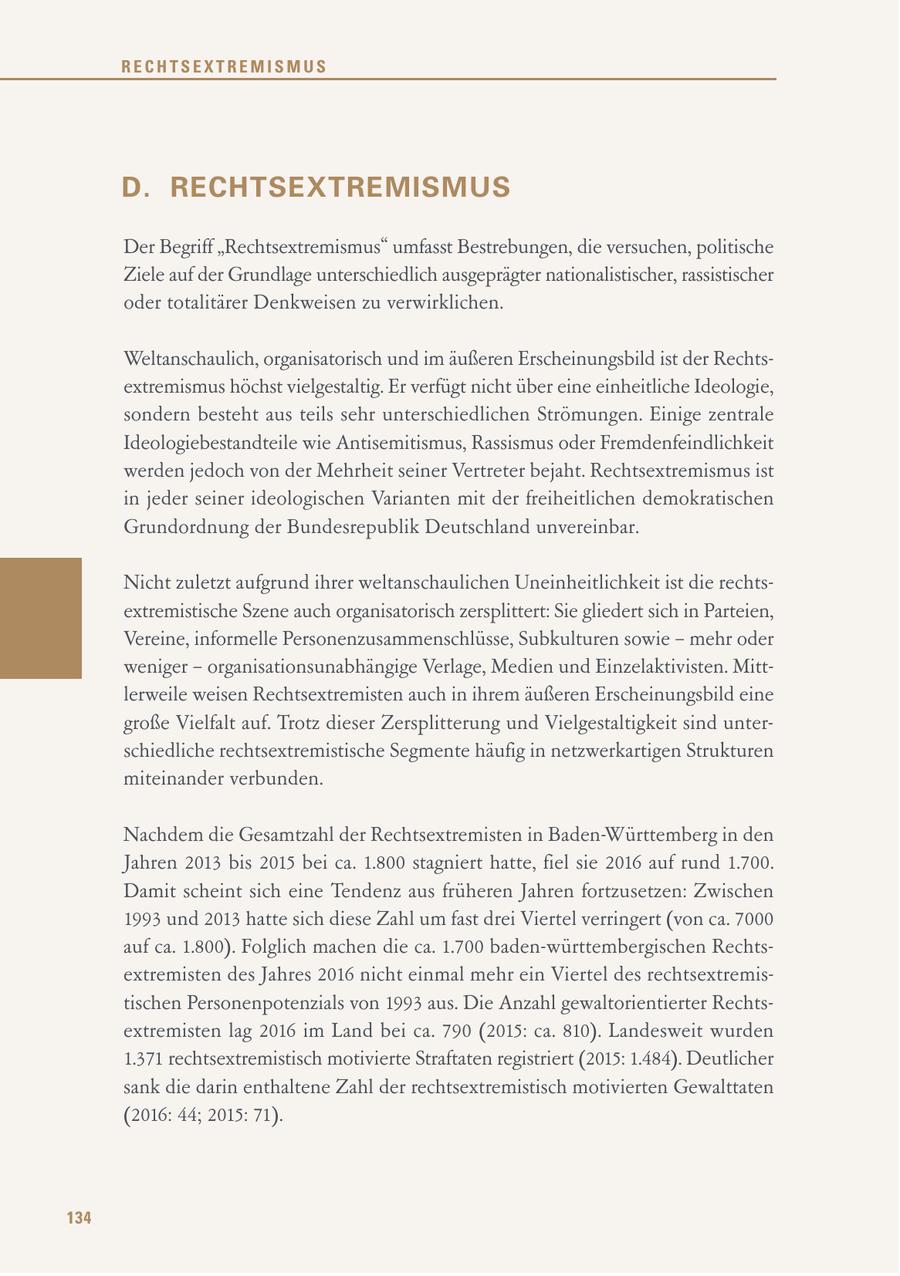 RECHTSEXTREMISMUS

D. RECHTSEXTREMISMUS

Der Begriff „Rechtsextremismus“ umfasst Bestrebungen, die versuchen, politische Ziele auf der Grundlage unterschiedlich ausgeprägter nationalistischer, rassistischer oder totalitärer Denkweisen zu verwirklichen.

Weltanschaulich, organisatorisch und im äußeren Erscheinungsbild ist der Rechtsextremismus höchst vielgestaltig. Er verfügt nicht über eine einheitliche Ideologie, sondern besteht aus teils sehr unterschiedlichen Strömungen. Einige zentrale Ideologiebestandteile wie Antisemitismus, Rassismus oder Fremdenfeindlichkeit werden jedoch von der Mehrheit seiner Vertreter bejaht. Rechtsextremismus ist in jeder seiner ideologischen Varianten mit der freiheitlichen demokratischen Grundordnung der Bundesrepublik Deutschland unvereinbar.

Nicht zuletzt aufgrund ihrer weltanschaulichen Uneinheitlichkeit ist die rechtsextremistische Szene auch organisatorisch zersplittert: Sie gliedert sich in Parteien, Vereine, informelle Personenzusammenschlüsse, Subkulturen sowie – mehr oder weniger – organisationsunabhängige Verlage, Medien und Einzelaktivisten. Mittlerweile weisen Rechtsextremisten auch in ihrem äußeren Erscheinungsbild eine große Vielfalt auf. Trotz dieser Zersplitterung und Vielgestaltigkeit sind unterschiedliche rechtsextremistische Segmente häufig in netzwerkartigen Strukturen miteinander verbunden.

Nachdem die Gesamtzahl der Rechtsextremisten in Baden-Württemberg in den Jahren 2013 bis 2015 bei ca. 1.800 stagniert hatte, fiel sie 2016 auf rund 1.700. Damit scheint sich eine Tendenz aus früheren Jahren fortzusetzen: Zwischen 1993 und 2013 hatte sich diese Zahl um fast drei Viertel verringert (von ca. 7000 auf ca. 1.800). Folglich machen die ca. 1.700 baden-württembergischen Rechtsextremisten des Jahres 2016 nicht einmal mehr ein Viertel des rechtsextremistischen Personenpotenzials von 1993 aus. Die Anzahl gewaltorientierter Rechtsextremisten lag 2016 im Land bei ca. 790 (2015: ca. 810). Landesweit wurden 1.371 rechtsextremistisch motivierte Straftaten registriert (2015: 1.484). Deutlicher sank die darin enthaltene Zahl der rechtsextremistisch motivierten Gewalttaten (2016: 44; 2015: 71).

134